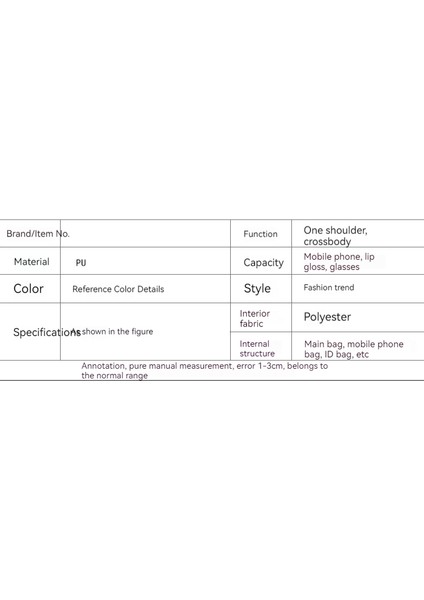 | Brand/Item No. | | Function | One shoulder, crossbody |
|---|---|---|---|
| Material | PU | Capacity | Mobile phone, lip gloss, glasses |
| Color | Reference Color Details | Style | Fashion trend |
| Specifications | As shown in the figure | Interior fabric | Polyester |
| | | Internal structure | Main bag, mobile phone bag, ID bag, etc |

Annotation, pure manual measurement, error 1-3cm, belongs to the normal range